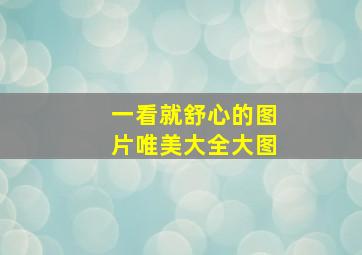 一看就舒心的图片唯美大全大图